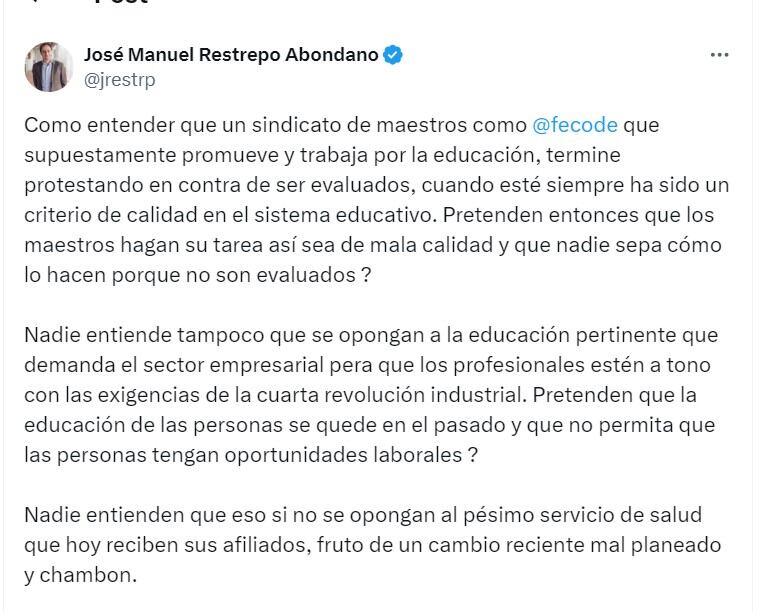 José Manuel Restrepo Abondano
@jrestrp

Como entender que un sindicato de maestros como @fecode que supuestamente promueve y trabaja por la educación, termine protestando en contra de ser evaluados, cuando esté siempre ha sido un criterio de calidad en el sistema educativo. Pretenden entonces que los maestros hagan su tarea así sea de mala calidad y que nadie sepa cómo lo hacen porque no son evaluados ?

Nadie entiende tampoco que se opongan a la educación pertinente que demanda el sector empresarial pera que los profesionales estén a tono con las exigencias de la cuarta revolución industrial. Pretenden que la educación de las personas se quede en el pasado y que no permita que las personas tengan oportunidades laborales ?

Nadie entienden que eso si no se opongan al pésimo servicio de salud que hoy reciben sus afiliados, fruto de un cambio reciente mal planeado y chambon.